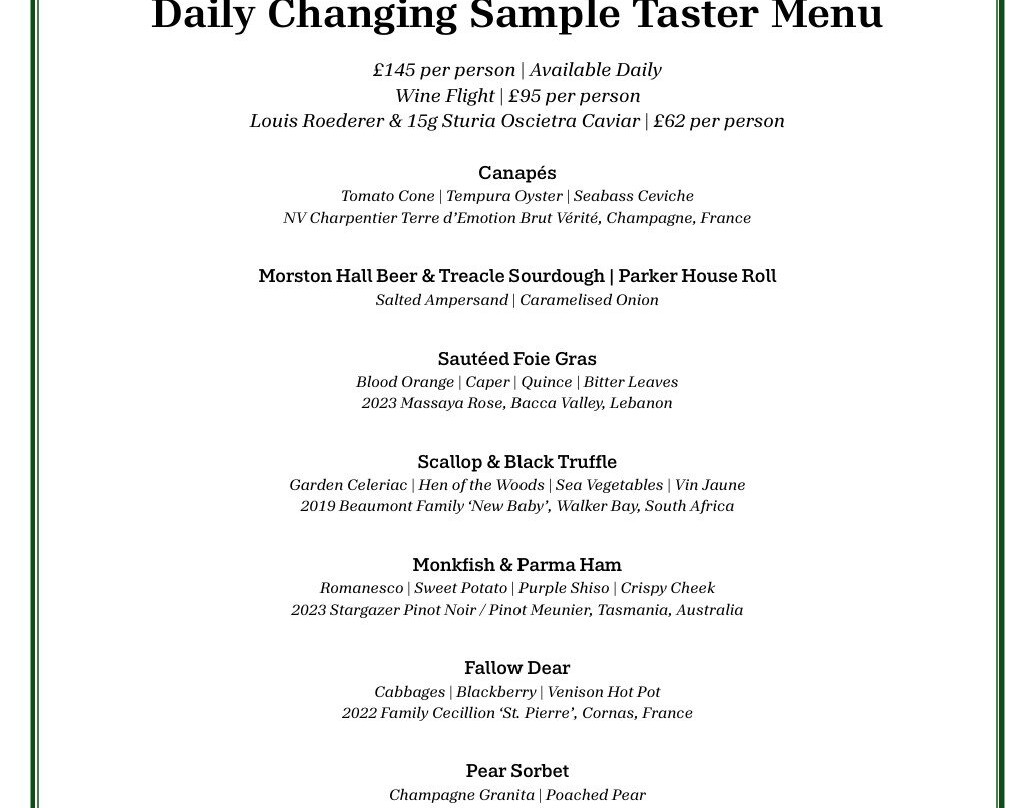 Daily Changing Sample Taster Menu

£145 per person | Available Daily
Wine Flight | £95 per person
Louis Roederer & 15g Sturia Oscietra Caviar | £62 per person

Canapés
Tomato Cone | Tempura Oyster | Seabass Ceviche
NV Charpentier Terre d'Emotion Brut Vérité, Champagne, France

Morston Hall Beer & Treacle Sourdough | Parker House Roll
Salted Ampersand | Caramelised Onion

Sautéed Foie Gras
Blood Orange | Caper | Quince | Bitter Leaves
2023 Massaya Rose, Bacca Valley, Lebanon

Scallop & Black Truffle
Garden Celeriac | Hen of the Woods | Sea Vegetables | Vin Jaune
2019 Beaumont Family 'New Baby', Walker Bay, South Africa

Monkfish & Parma Ham
Romanesco | Sweet Potato | Purple Shiso | Crispy Cheek
2023 Stargazer Pinot Noir / Pinot Meunier, Tasmania, Australia

Fallow Dear
Cabbages | Blackberry | Venison Hot Pot
2022 Family Cecillion 'St. Pierre', Cornas, France

Pear Sorbet
Champagne Granita | Poached Pear